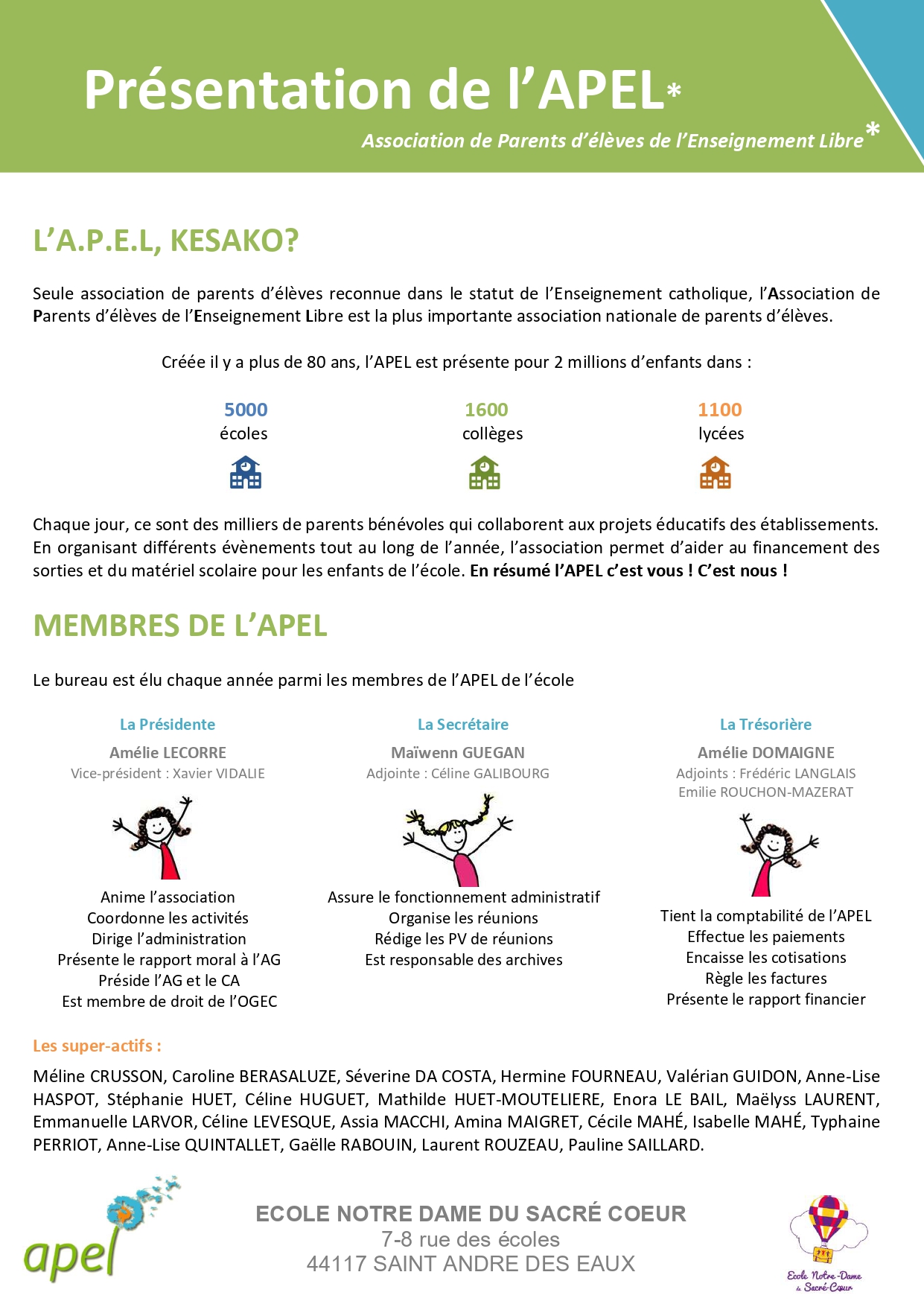 Présentation de l'APEL*

Association de Parents d'élèves de l'Enseignement Libre*

L'A.P.E.L, KESAKO?

Seule association de parents d'élèves reconnue dans le statut de l'Enseignement catholique, l'Association de Parents d'élèves de l'Enseignement Libre est la plus importante association nationale de parents d'élèves.

Créée il y a plus de 80 ans, l'APEL est présente pour 2 millions d'enfants dans :

5000
écoles

1600
collèges

1100
lycées

Chaque jour, ce sont des milliers de parents bénévoles qui collaborent aux projets éducatifs des établissements. En organisant différents évènements tout au long de l'année, l'association permet d'aider au financement des sorties et du matériel scolaire pour les enfants de l'école. En résumé l'APEL c'est vous ! C'est nous !

MEMBRES DE L'APEL

Le bureau est élu chaque année parmi les membres de l'APEL de l'école

La Présidente
Amélie LECORRE
Vice-président : Xavier VIDALIE

Anime l'association
Coordonne les activités
Dirige l'administration
Présente le rapport moral à l'AG
Préside l'AG et le CA
Est membre de droit de l'OGEC

La Secrétaire
Maïwenn GUEGAN
Adjointe : Céline GALIBOURG

Assure le fonctionnement administratif
Organise les réunions
Rédige les PV de réunions
Est responsable des archives

La Trésorière
Amélie DOMAIGNE
Adjoints : Frédéric LANGLAIS
Emilie ROUCHON-MAZERAT

Tient la comptabilité de l'APEL
Effectue les paiements
Encaisse les cotisations
Règle les factures
Présente le rapport financier

Les super-actifs :

Méline CRUSSON, Caroline BERASALUZE, Séverine DA COSTA, Hermine FOURNEAU, Valérian GUIDON, Anne-Lise HASPOT, Stéphanie HUET, Céline HUGUET, Mathilde HUET-MOUTELIERE, Enora LE BAIL, Maëlyss LAURENT, Emmanuelle LARVOR, Céline LEVESQUE, Assia MACCHI, Amina MAIGRET, Cécile MAHÉ, Isabelle MAHÉ, Typhaine PERRIOT, Anne-Lise QUINTALLET, Gaëlle RABOUIN, Laurent ROUZEAU, Pauline SAILLARD.

apel

ECOLE NOTRE DAME DU SACRÉ COEUR
7-8 rue des écoles
44117 SAINT ANDRE DES EAUX

Ecole Notre-Dame du Sacré-Cœur